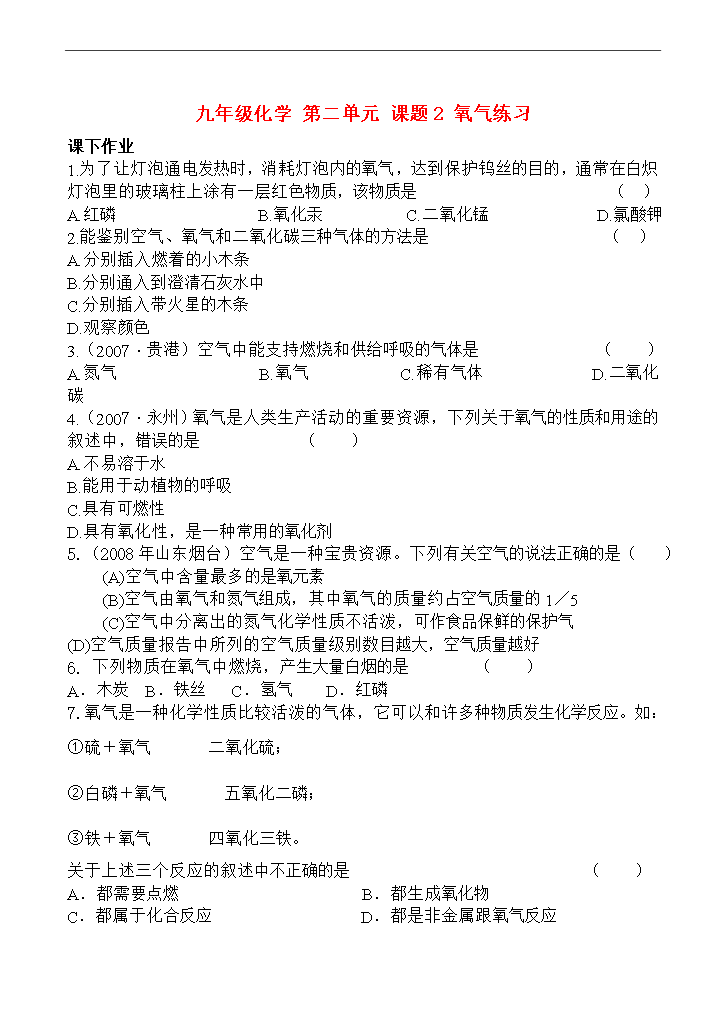 九年级化学 第二单元 课题2 氧气练习

课下作业

1.为了让灯泡通电发热时，消耗灯泡内的氧气，达到保护钨丝的目的，通常在白炽灯泡里的玻璃柱上涂有一层红色物质，该物质是 （ ）

A.红磷 B.氧化汞 C.二氧化锰 D.氯酸钾

2.能鉴别空气、氧气和二氧化碳三种气体的方法是 （ ）

A.分别插入燃着的小木条

B.分别通入到澄清石灰水中

C.分别插入带火星的木条

D.观察颜色

3.（2007·贵港）空气中能支持燃烧和供给呼吸的气体是 （ ）

A.氮气 B.氧气 C.稀有气体 D.二氧化碳

4.（2007·永州）氧气是人类生产活动的重要资源，下列关于氧气的性质和用途的叙述中，错误的是 （ ）

A.不易溶于水

B.能用于动植物的呼吸

C.具有可燃性

D.具有氧化性，是一种常用的氧化剂

5.（2008年山东烟台）空气是一种宝贵资源。下列有关空气的说法正确的是（ ）

(A)空气中含量最多的是氧元素

(B)空气由氧气和氮气组成，其中氧气的质量约占空气质量的1／5

(C)空气中分离出的氮气化学性质不活泼，可作食品保鲜的保护气

(D)空气质量报告中所列的空气质量级别数目越大，空气质量越好

6. 下列物质在氧气中燃烧，产生大量白烟的是 （ ）

A．木炭 B．铁丝 C．氢气 D．红磷

7.氧气是一种化学性质比较活泼的气体，它可以和许多种物质发生化学反应。如：

①硫＋氧气 二氧化硫；

②白磷＋氧气 五氧化二磷；

③铁＋氧气 四氧化三铁。

关于上述三个反应的叙述中不正确的是 （ ）

A．都需要点燃 B．都生成氧化物

C．都属于化合反应 D．都是非金属跟氧气反应